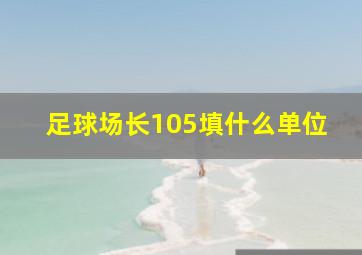 足球场长105填什么单位